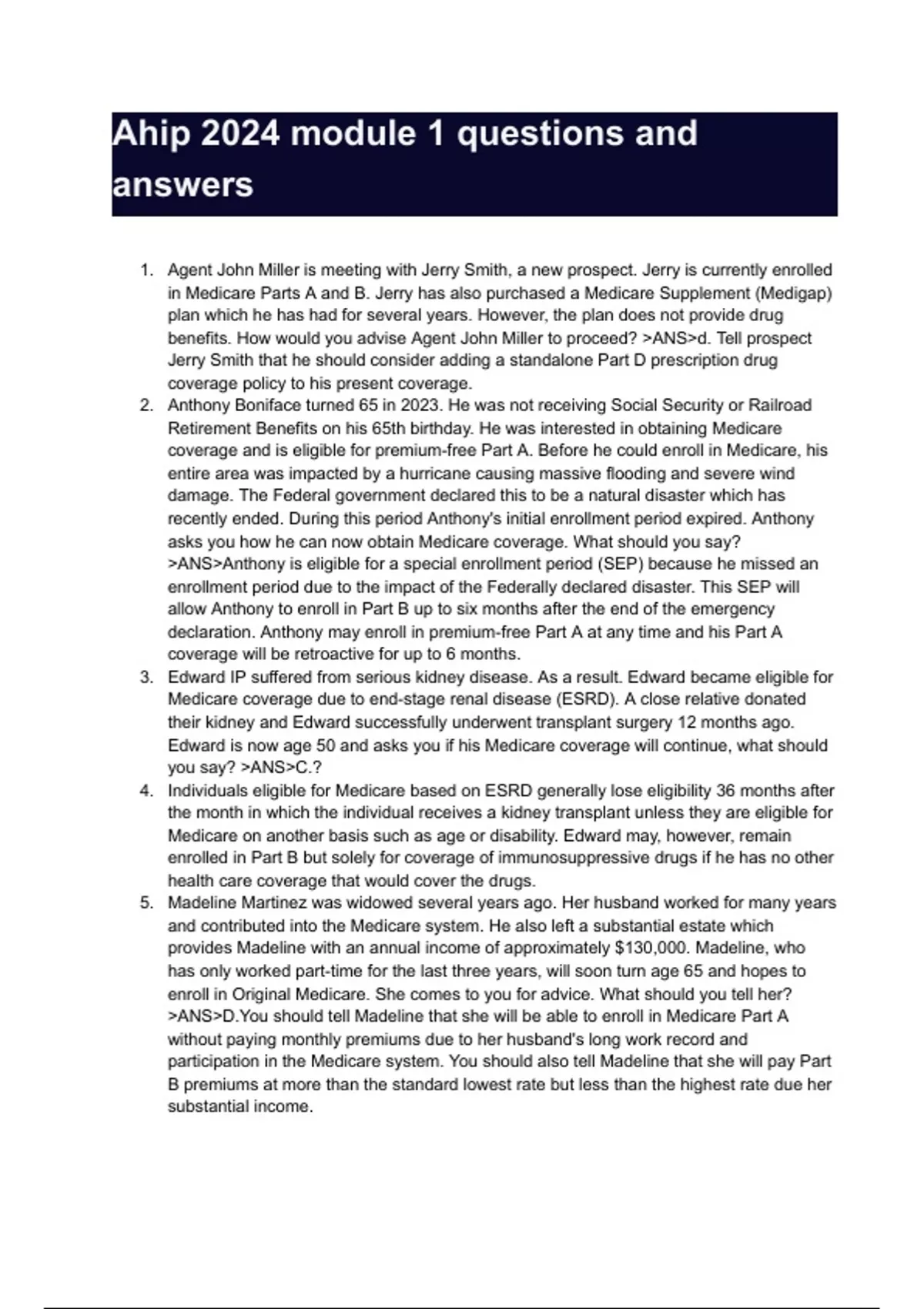 Ahip 2024 module 1 questions and answers

1. Agent John Miller is meeting with Jerry Smith, a new prospect. Jerry is currently enrolled in Medicare Parts A and B. Jerry has also purchased a Medicare Supplement (Medigap) plan which he has had for several years. However, the plan does not provide drug benefits. How would you advise Agent John Miller to proceed? >ANS>d. Tell prospect Jerry Smith that he should consider adding a standalone Part D prescription drug coverage policy to his present coverage.
2. Anthony Boniface turned 65 in 2023. He was not receiving Social Security or Railroad Retirement Benefits on his 65th birthday. He was interested in obtaining Medicare coverage and is eligible for premium-free Part A. Before he could enroll in Medicare, his entire area was impacted by a hurricane causing massive flooding and severe wind damage. The Federal government declared this to be a natural disaster which has recently ended. During this period Anthony's initial enrollment period expired. Anthony asks you how he can now obtain Medicare coverage. What should you say? >ANS>Anthony is eligible for a special enrollment period (SEP) because he missed an enrollment period due to the impact of the Federally declared disaster. This SEP will allow Anthony to enroll in Part B up to six months after the end of the emergency declaration. Anthony may enroll in premium-free Part A at any time and his Part A coverage will be retroactive for up to 6 months.
3. Edward IP suffered from serious kidney disease. As a result. Edward became eligible for Medicare coverage due to end-stage renal disease (ESRD). A close relative donated their kidney and Edward successfully underwent transplant surgery 12 months ago. Edward is now age 50 and asks you if his Medicare coverage will continue, what should you say? >ANS>C.?
4. Individuals eligible for Medicare based on ESRD generally lose eligibility 36 months after the month in which the individual receives a kidney transplant unless they are eligible for Medicare on another basis such as age or disability. Edward may, however, remain enrolled in Part B but solely for coverage of immunosuppressive drugs if he has no other health care coverage that would cover the drugs.
5. Madeline Martinez was widowed several years ago. Her husband worked for many years and contributed into the Medicare system. He also left a substantial estate which provides Madeline with an annual income of approximately $130,000. Madeline, who has only worked part-time for the last three years, will soon turn age 65 and hopes to enroll in Original Medicare. She comes to you for advice. What should you tell her? >ANS>D.You should tell Madeline that she will be able to enroll in Medicare Part A without paying monthly premiums due to her husband's long work record and participation in the Medicare system. You should also tell Madeline that she will pay Part B premiums at more than the standard lowest rate but less than the highest rate due her substantial income.